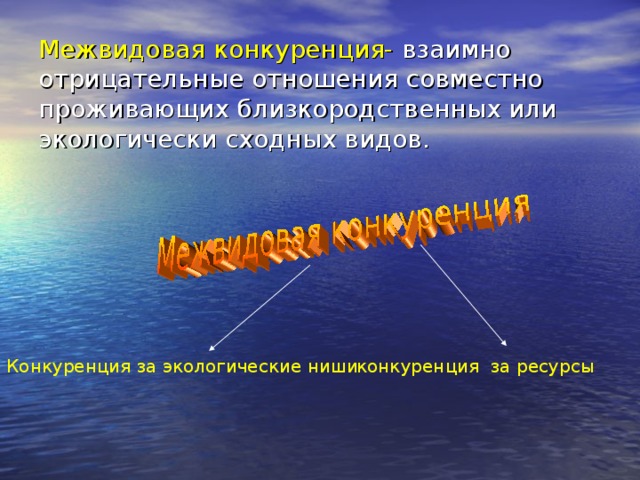 Межвидовая конкуренция- взаимно отрицательные отношения совместно проживающих близкородственных или экологически сходных видов.

Межвидовая конкуренция

Конкуренция за экологические нишиконкуренция за ресурсы